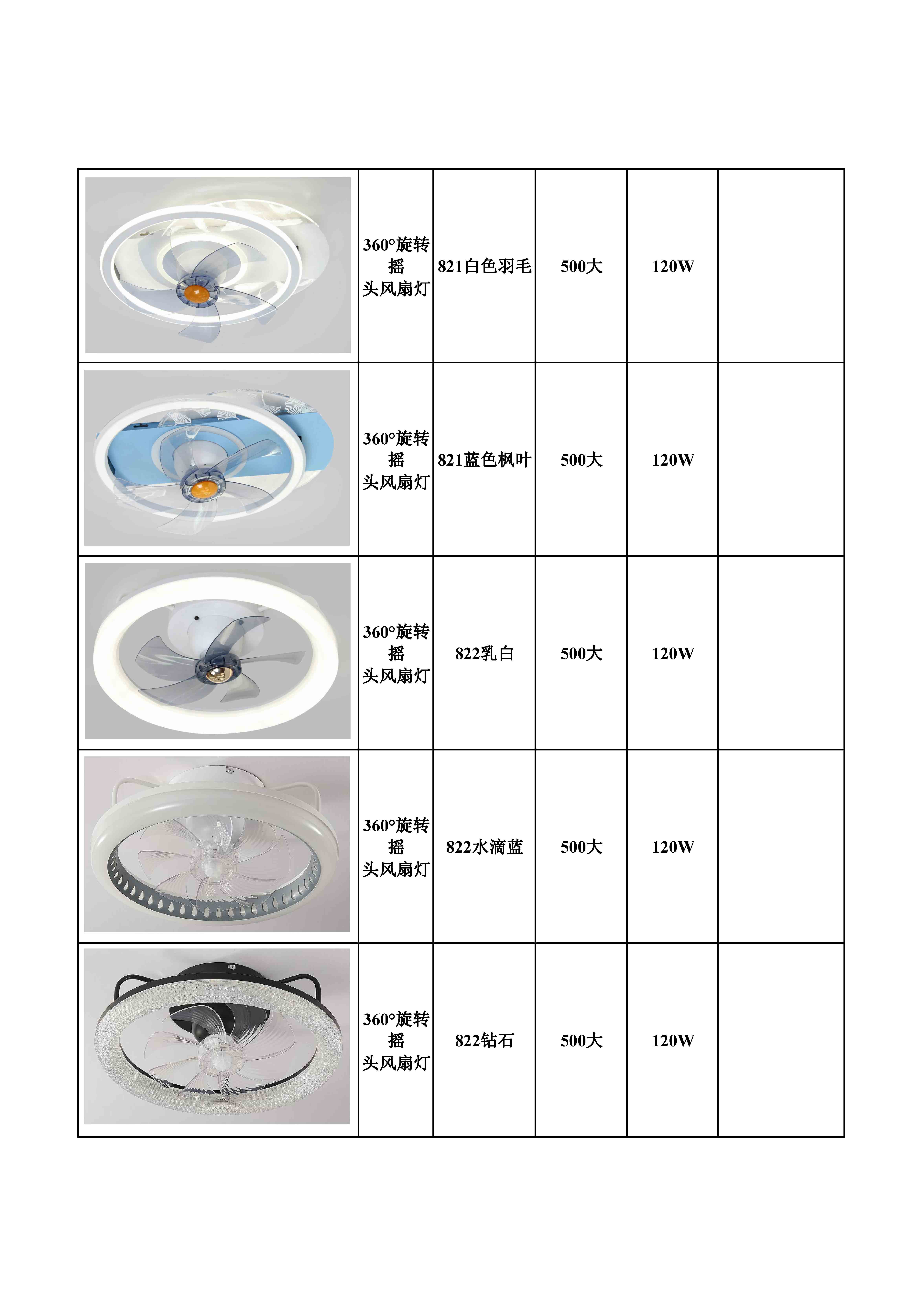 | | | | | | |
|---|---|---|---|---|---|
| | 360°旋转摇头风扇灯 | 821白色羽毛 | 500大 | 120W | |
| | 360°旋转摇头风扇灯 | 821蓝色枫叶 | 500大 | 120W | |
| | 360°旋转摇头风扇灯 | 822乳白 | 500大 | 120W | |
| | 360°旋转摇头风扇灯 | 822水滴蓝 | 500大 | 120W | |
| | 360°旋转摇头风扇灯 | 822钻石 | 500大 | 120W | |